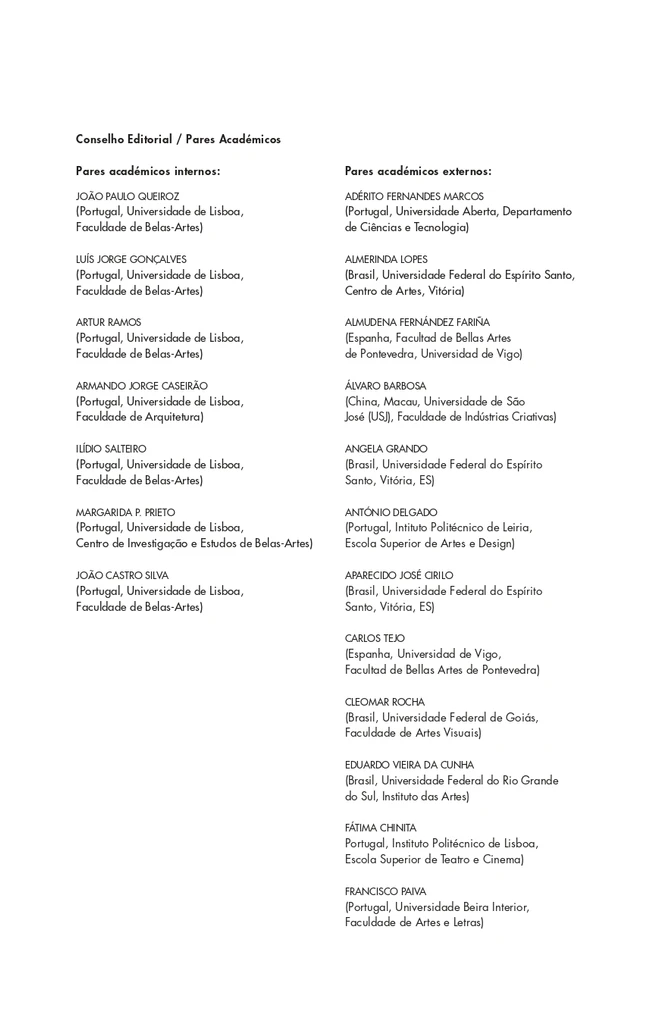 Conselho Editorial / Pares Académicos

Pares académicos internos:

JOÃO PAULO QUEIROZ
(Portugal, Universidade de Lisboa, Faculdade de Belas-Artes)

LUÍS JORGE GONÇALVES
(Portugal, Universidade de Lisboa, Faculdade de Belas-Artes)

ARTUR RAMOS
(Portugal, Universidade de Lisboa, Faculdade de Belas-Artes)

ARMANDO JORGE CASEIRÃO
(Portugal, Universidade de Lisboa, Faculdade de Arquitetura)

ILÍDIO SALTEIRO
(Portugal, Universidade de Lisboa, Faculdade de Belas-Artes)

MARGARIDA P. PRIETO
(Portugal, Universidade de Lisboa, Centro de Investigação e Estudos de Belas-Artes)

JOÃO CASTRO SILVA
(Portugal, Universidade de Lisboa, Faculdade de Belas-Artes)

Pares académicos externos:

ADÉRITO FERNANDES MARCOS
(Portugal, Universidade Aberta, Departamento de Ciências e Tecnologia)

ALMERINDA LOPES
(Brasil, Universidade Federal do Espírito Santo, Centro de Artes, Vitória)

ALMUDENA FERNÁNDEZ FARIÑA
(Espanha, Facultad de Bellas Artes de Pontevedra, Universidad de Vigo)

ÁLVARO BARBOSA
(China, Macau, Universidade de São José (USJ), Faculdade de Indústrias Criativas)

ANGELA GRANDO
(Brasil, Universidade Federal do Espírito Santo, Vitória, ES)

ANTÓNIO DELGADO
(Portugal, Intituto Politécnico de Leiria, Escola Superior de Artes e Design)

APARECIDO JOSÉ CIRILO
(Brasil, Universidade Federal do Espírito Santo, Vitória, ES)

CARLOS TEJO
(Espanha, Universidad de Vigo, Facultad de Bellas Artes de Pontevedra)

CLEOMAR ROCHA
(Brasil, Universidade Federal de Goiás, Faculdade de Artes Visuais)

EDUARDO VIEIRA DA CUNHA
(Brasil, Universidade Federal do Rio Grande do Sul, Instituto das Artes)

FÁTIMA CHINITA
Portugal, Instituto Politécnico de Lisboa, Escola Superior de Teatro e Cinema)

FRANCISCO PAIVA
(Portugal, Universidade Beira Interior, Faculdade de Artes e Letras)